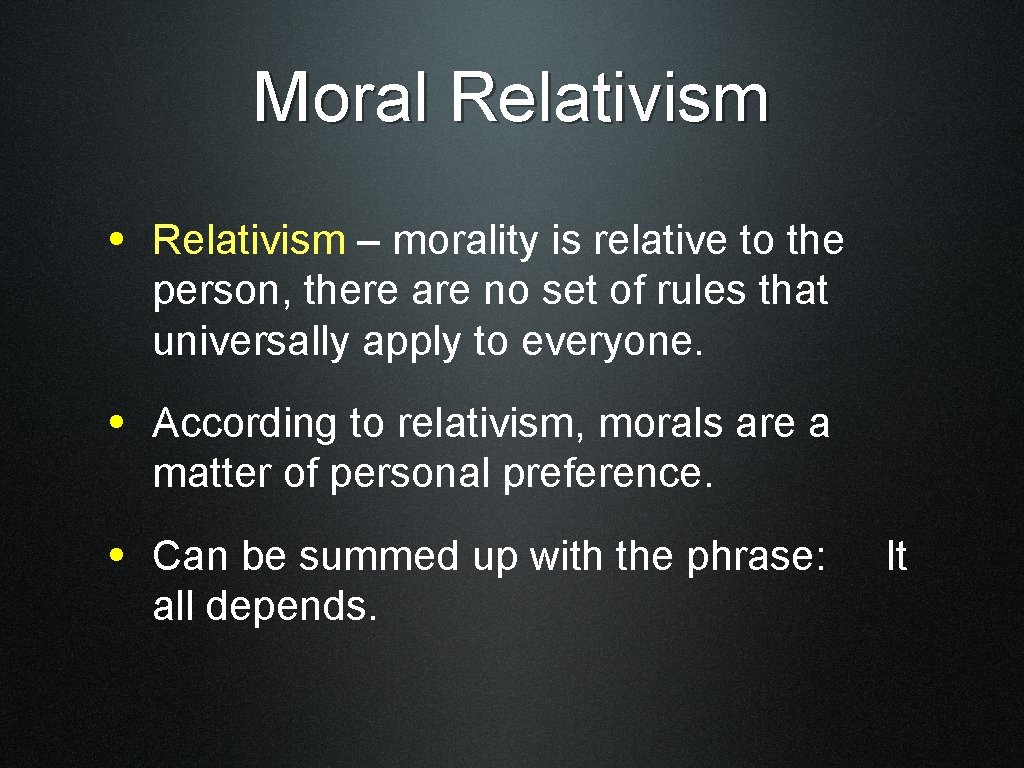 Moral Relativism

• Relativism – morality is relative to the person, there are no set of rules that universally apply to everyone.

• According to relativism, morals are a matter of personal preference.

• Can be summed up with the phrase: It all depends.